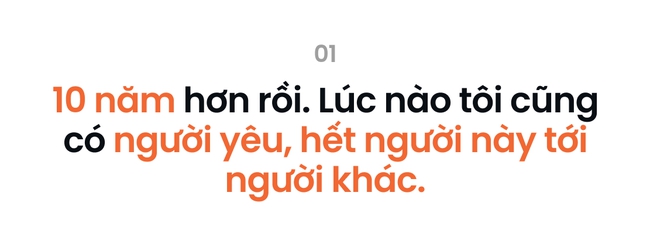 01

10 năm hơn rồi. Lúc nào tôi cũng có người yêu, hết người này tới người khác.